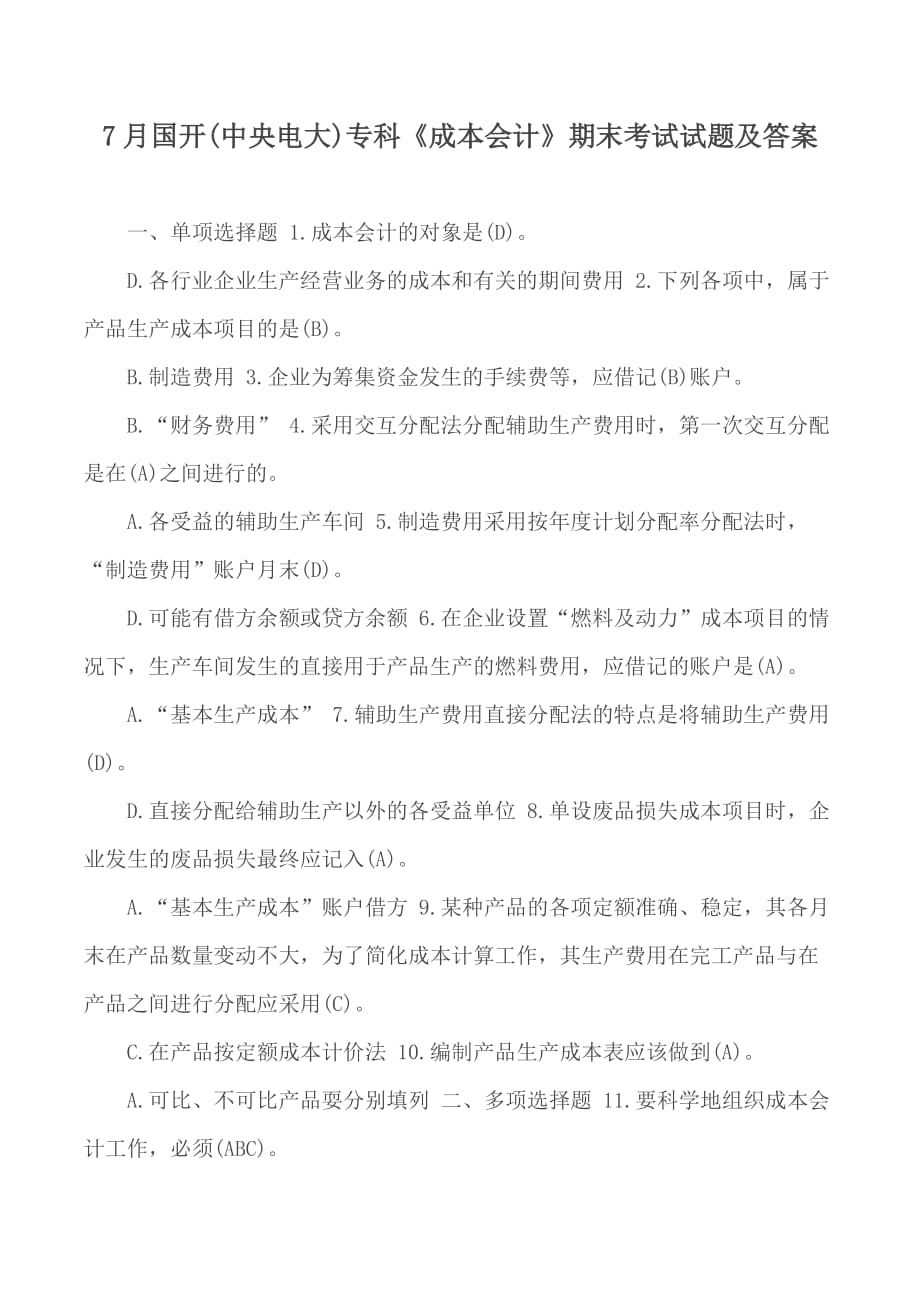 7月国开(中央电大)专科《成本会计》期末考试试题及答案

一、单项选择题 1.成本会计的对象是(D)。

D.各行业企业生产经营业务的成本和有关的期间费用 2.下列各项中，属于产品生产成本项目的是(B)。

B.制造费用 3.企业为筹集资金发生的手续费等，应借记(B)账户。

B.“财务费用” 4.采用交互分配法分配辅助生产费用时，第一次交互分配是在(A)之间进行的。

A.各受益的辅助生产车间 5.制造费用采用按年度计划分配率分配法时，“制造费用”账户月末(D)。

D.可能有借方余额或贷方余额 6.在企业设置“燃料及动力”成本项目的情况下，生产车间发生的直接用于产品生产的燃料费用，应借记的账户是(A)。

A.“基本生产成本” 7.辅助生产费用直接分配法的特点是将辅助生产费用(D)。

D.直接分配给辅助生产以外的各受益单位 8.单设废品损失成本项目时，企业发生的废品损失最终应记入(A)。

A.“基本生产成本”账户借方 9.某种产品的各项定额准确、稳定，其各月末在产品数量变动不大，为了简化成本计算工作，其生产费用在完工产品与在产品之间进行分配应采用(C)。

C.在产品按定额成本计价法 10.编制产品生产成本表应该做到(A)。

A.可比、不可比产品要分别填列 二、多项选择题 11.要科学地组织成本会计工作，必须(ABC)。